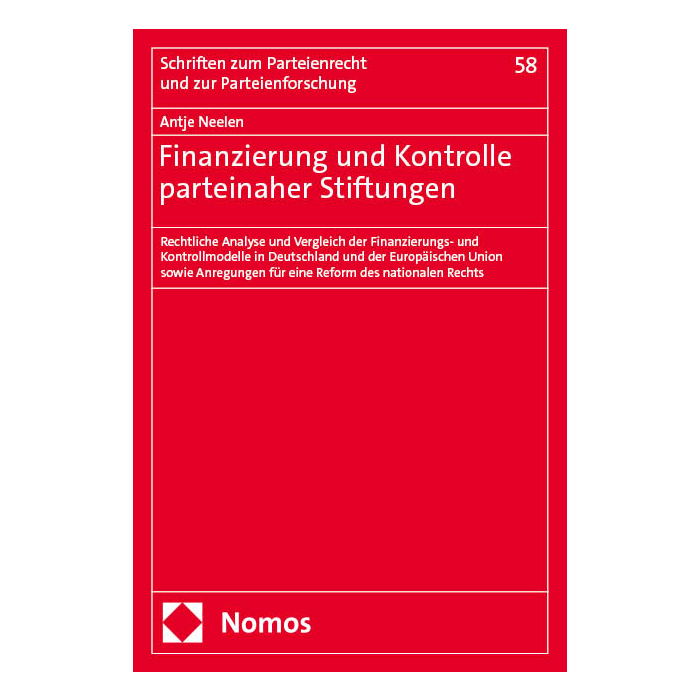 Schriften zum Parteienrecht
und zur Parteienforschung

58

Antje Neelen

Finanzierung und Kontrolle
parteinaher Stiftungen

Rechtliche Analyse und Vergleich der Finanzierungs- und Kontrollmodelle in Deutschland und der Europäischen Union sowie Anregungen für eine Reform des nationalen Rechts

Nomos